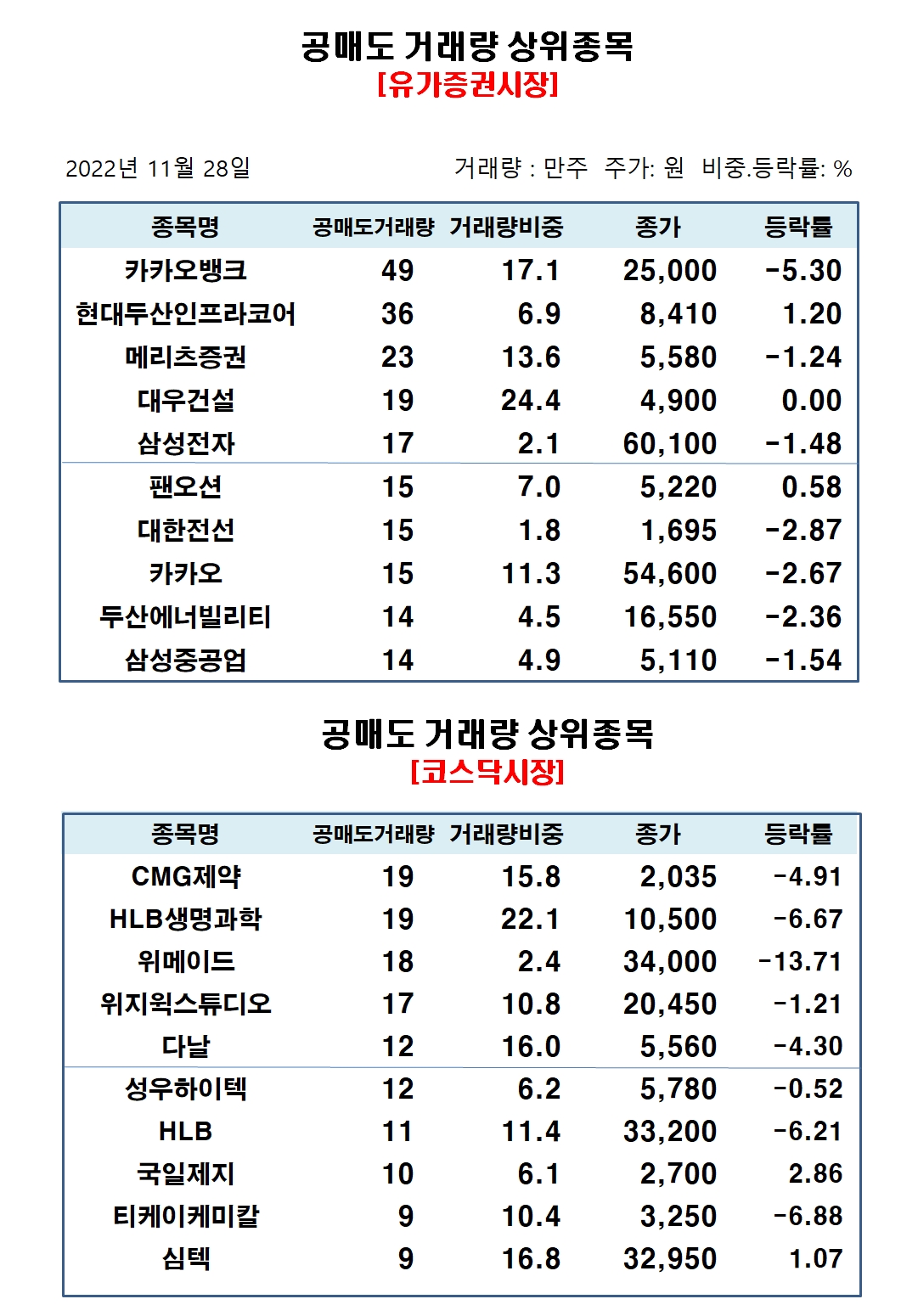 공매도 거래량 상위종목
[유가증권시장]

2022년 11월 28일

거래량 : 만주 주가: 원 비중.등락률: %

| 종목명 | 공매도거래량 | 거래량비중 | 종가 | 등락률 |
|---|---|---|---|---|
| 카카오뱅크 | 49 | 17.1 | 25,000 | -5.30 |
| 현대두산인프라코어 | 36 | 6.9 | 8,410 | 1.20 |
| 메리츠증권 | 23 | 13.6 | 5,580 | -1.24 |
| 대우건설 | 19 | 24.4 | 4,900 | 0.00 |
| 삼성전자 | 17 | 2.1 | 60,100 | -1.48 |
| 팬오션 | 15 | 7.0 | 5,220 | 0.58 |
| 대한전선 | 15 | 1.8 | 1,695 | -2.87 |
| 카카오 | 15 | 11.3 | 54,600 | -2.67 |
| 두산에너빌리티 | 14 | 4.5 | 16,550 | -2.36 |
| 삼성중공업 | 14 | 4.9 | 5,110 | -1.54 |

공매도 거래량 상위종목
[코스닥시장]

| 종목명 | 공매도거래량 | 거래량비중 | 종가 | 등락률 |
|---|---|---|---|---|
| CMG제약 | 19 | 15.8 | 2,035 | -4.91 |
| HLB생명과학 | 19 | 22.1 | 10,500 | -6.67 |
| 위메이드 | 18 | 2.4 | 34,000 | -13.71 |
| 위지윅스튜디오 | 17 | 10.8 | 20,450 | -1.21 |
| 다날 | 12 | 16.0 | 5,560 | -4.30 |
| 성우하이텍 | 12 | 6.2 | 5,780 | -0.52 |
| HLB | 11 | 11.4 | 33,200 | -6.21 |
| 국일제지 | 10 | 6.1 | 2,700 | 2.86 |
| 티케이케미칼 | 9 | 10.4 | 3,250 | -6.88 |
| 심텍 | 9 | 16.8 | 32,950 | 1.07 |